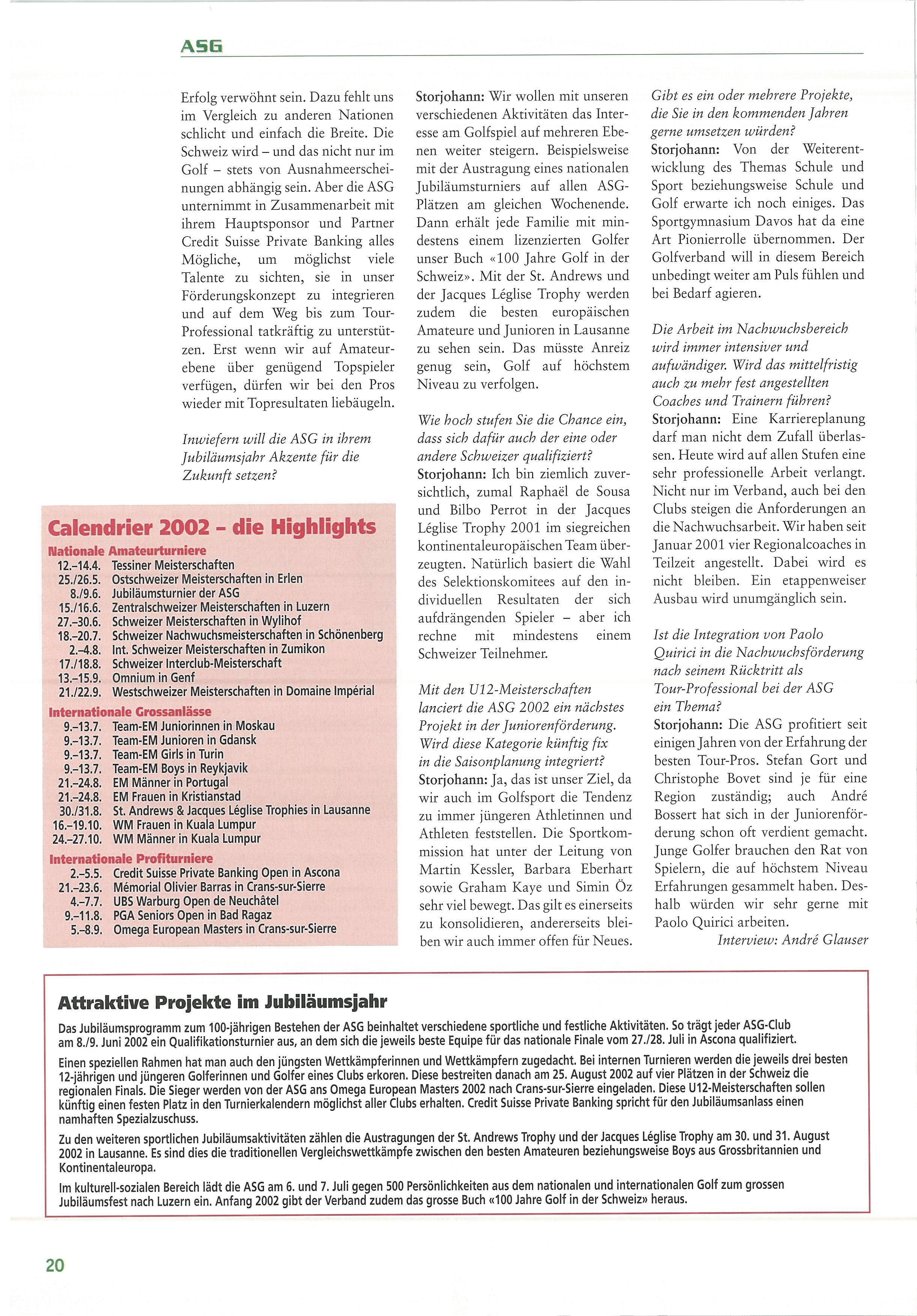 ASG

Erfolg verwöhnt sein. Dazu fehlt uns im Vergleich zu anderen Nationen schlicht und einfach die Breite. Die Schweiz wird – und das nicht nur im Golf – stets von Ausnahmeerscheinungen abhängig sein. Aber die ASG unternimmt in Zusammenarbeit mit ihrem Hauptsponsor und Partner Credit Suisse Private Banking alles Mögliche, um möglichst viele Talente zu sichten, sie in unser Förderungskonzept zu integrieren und auf dem Weg bis zum Tour-Professional tatkräftig zu unterstützen. Erst wenn wir auf Amateurebene über genügend Topspieler verfügen, dürfen wir bei den Pros wieder mit Topresultaten liebäugeln.

Inwiefern will die ASG in ihrem Jubiläumsjahr Akzente für die Zukunft setzen?

Calendrier 2002 – die Highlights
Nationale Amateurturniere
12.–14.4. Tessiner Meisterschaften
25./26.5. Ostschweizer Meisterschaften in Erlen
8./9.6. Jubiläumsturnier der ASG
15./16.6. Zentralschweizer Meisterschaften in Luzern
27.–30.6. Schweizer Meisterschaften in Wylihof
18.–20.7. Schweizer Nachwuchsmeisterschaften in Schönenberg
2.–4.8. Int. Schweizer Meisterschaften in Zumikon
17./18.8. Schweizer Interclub-Meisterschaft
13.–15.9. Omnium in Genf
21./22.9. Westschweizer Meisterschaften in Domaine Impérial
Internationale Grossanlässe
9.–13.7. Team-EM Juniorinnen in Moskau
9.–13.7. Team-EM Junioren in Gdansk
9.–13.7. Team-EM Girls in Turin
9.–13.7. Team-EM Boys in Reykjavik
21.–24.8. EM Männer in Portugal
21.–24.8. EM Frauen in Kristianstad
30./31.8. St. Andrews & Jacques Léglise Trophies in Lausanne
16.–19.10. WM Frauen in Kuala Lumpur
24.–27.10. WM Männer in Kuala Lumpur
Internationale Profiturniere
2.–5.5. Credit Suisse Private Banking Open in Ascona
21.–23.6. Mémorial Olivier Barras in Crans-sur-Sierre
4.–7.7. UBS Warburg Open de Neuchâtel
9.–11.8. PGA Seniors Open in Bad Ragaz
5.–8.9. Omega European Masters in Crans-sur-Sierre

Storjohann: Wir wollen mit unseren verschiedenen Aktivitäten das Interesse am Golfspiel auf mehreren Ebenen weiter steigern. Beispielsweise mit der Austragung eines nationalen Jubiläumsturniers auf allen ASG-Plätzen am gleichen Wochenende. Dann erhält jede Familie mit mindestens einem lizenzierten Golfer unser Buch «100 Jahre Golf in der Schweiz». Mit der St. Andrews und der Jacques Léglise Trophy werden zudem die besten europäischen Amateure und Junioren in Lausanne zu sehen sein. Das müsste Anreiz genug sein, Golf auf höchstem Niveau zu verfolgen.

Wie hoch stufen Sie die Chance ein, dass sich dafür auch der eine oder andere Schweizer qualifiziert?
Storjohann: Ich bin ziemlich zuversichtlich, zumal Raphaël de Sousa und Bilbo Perrot in der Jacques Léglise Trophy 2001 im siegreichen kontinentaleuropäischen Team überzeugten. Natürlich basiert die Wahl des Selektionskomitees auf den individuellen Resultaten der sich aufdrängenden Spieler – aber ich rechne mit mindestens einem Schweizer Teilnehmer.

Mit den U12-Meisterschaften lanciert die ASG 2002 ein nächstes Projekt in der Juniorenförderung. Wird diese Kategorie künftig fix in die Saisonplanung integriert?
Storjohann: Ja, das ist unser Ziel, da wir auch im Golfsport die Tendenz zu immer jüngeren Athletinnen und Athleten feststellen. Die Sportkommission hat unter der Leitung von Martin Kessler, Barbara Eberhart sowie Graham Kaye und Simin Öz sehr viel bewegt. Das gilt es einerseits zu konsolidieren, andererseits bleiben wir auch immer offen für Neues.

Gibt es ein oder mehrere Projekte, die Sie in den kommenden Jahren gerne umsetzen würden?
Storjohann: Von der Weiterentwicklung des Themas Schule und Sport beziehungsweise Schule und Golf erwarte ich noch einiges. Das Sportgymnasium Davos hat da eine Art Pionierrolle übernommen. Der Golfverband will in diesem Bereich unbedingt weiter am Puls fühlen und bei Bedarf agieren.

Die Arbeit im Nachwuchsbereich wird immer intensiver und aufwändiger. Wird das mittelfristig auch zu mehr fest angestellten Coaches und Trainern führen?
Storjohann: Eine Karriereplanung darf man nicht dem Zufall überlassen. Heute wird auf allen Stufen eine sehr professionelle Arbeit verlangt. Nicht nur im Verband, auch bei den Clubs steigen die Anforderungen an die Nachwuchsarbeit. Wir haben seit Januar 2001 vier Regionalcoaches in Teilzeit angestellt. Dabei wird es nicht bleiben. Ein etappenweiser Ausbau wird unumgänglich sein.

Ist die Integration von Paolo Quirici in die Nachwuchsförderung nach seinem Rücktritt als Tour-Professional bei der ASG ein Thema?
Storjohann: Die ASG profitiert seit einigen Jahren von der Erfahrung der besten Tour-Pros. Stefan Gort und Christophe Bovet sind je für eine Region zuständig; auch André Bossert hat sich in der Juniorenförderung schon oft verdient gemacht. Junge Golfer brauchen den Rat von Spielern, die auf höchstem Niveau Erfahrungen gesammelt haben. Deshalb würden wir sehr gerne mit Paolo Quirici arbeiten.
Interview: André Glauser

Attraktive Projekte im Jubiläumsjahr
Das Jubiläumsprogramm zum 100-jährigen Bestehen der ASG beinhaltet verschiedene sportliche und festliche Aktivitäten. So trägt jeder ASG-Club am 8./9. Juni 2002 ein Qualifikationsturnier aus, an dem sich die jeweils beste Equipe für das nationale Finale vom 27./28. Juli in Ascona qualifiziert.

Einen speziellen Rahmen hat man auch den jüngsten Wettkämpferinnen und Wettkämpfern zugedacht. Bei internen Turnieren werden die jeweils drei besten 12-jährigen und jüngeren Golferinnen und Golfer eines Clubs erkoren. Diese bestreiten danach am 25. August 2002 auf vier Plätzen in der Schweiz die regionalen Finals. Die Sieger werden von der ASG ans Omega European Masters 2002 nach Crans-sur-Sierre eingeladen. Diese U12-Meisterschaften sollen künftig einen festen Platz in den Turnierkalendern möglichst aller Clubs erhalten. Credit Suisse Private Banking spricht für den Jubiläumsanlass einen namhaften Spezialzuschuss.

Zu den weiteren sportlichen Jubiläumsaktivitäten zählen die Austragungen der St. Andrews Trophy und der Jacques Léglise Trophy am 30. und 31. August 2002 in Lausanne. Es sind dies die traditionellen Vergleichswettkämpfe zwischen den besten Amateuren beziehungsweise Boys aus Grossbritannien und Kontinentaleuropa.

Im kulturell-sozialen Bereich lädt die ASG am 6. und 7. Juli gegen 500 Persönlichkeiten aus dem nationalen und internationalen Golf zum grossen Jubiläumsfest nach Luzern ein. Anfang 2002 gibt der Verband zudem das grosse Buch «100 Jahre Golf in der Schweiz» heraus.

20